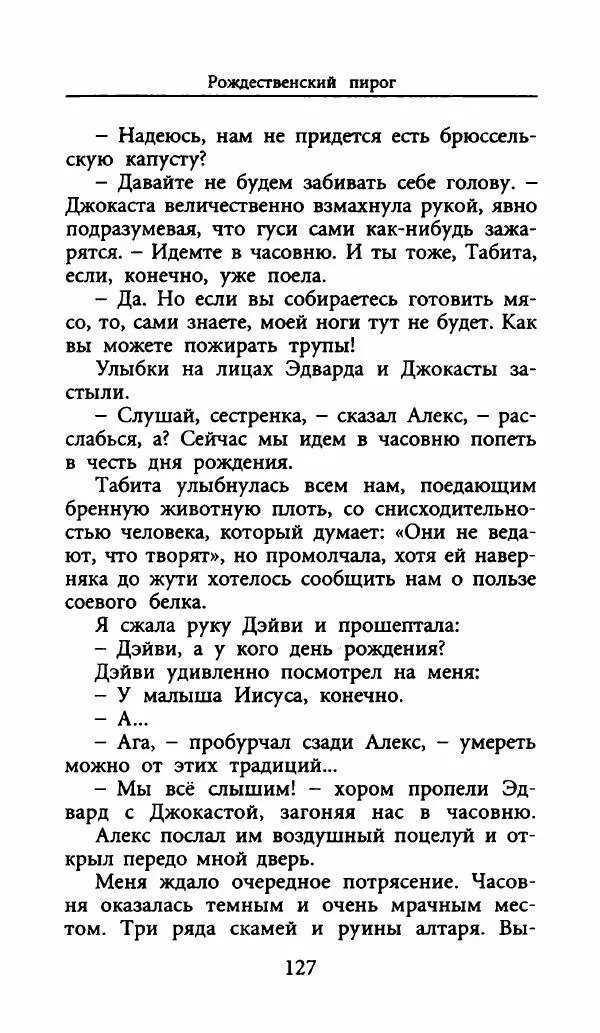 Рождественский пирог

– Надеюсь, нам не придется есть брюссельскую капусту?

– Давайте не будем забивать себе голову. – Джокаста величественно взмахнула рукой, явно подразумевая, что гуси сами как-нибудь зажарятся. – Идемте в часовню. И ты тоже, Табита, если, конечно, уже поела.

– Да. Но если вы собираетесь готовить мясо, то, сами знаете, моей ноги тут не будет. Как вы можете пожирать трупы!

Улыбки на лицах Эдварда и Джокасты застыли.

– Слушай, сестренка, – сказал Алекс, – расслабься, а? Сейчас мы идем в часовню попеть в честь дня рождения.

Табита улыбнулась всем нам, поедающим бренную животную плоть, со снисходительностью человека, который думает: «Они не ведают, что творят», но промолчала, хотя ей наверняка до жути хотелось сообщить нам о пользе соевого белка.

Я сжала руку Дэйви и прошептала:

– Дэйви, а у кого день рождения?

Дэйви удивленно посмотрел на меня:

– У малыша Иисуса, конечно.

– А...

– Ага, – пробурчал сзади Алекс, – умереть можно от этих традиций...

– Мы всё слышим! – хором пропели Эдвард с Джокастой, загоняя нас в часовню.

Алекс послал им воздушный поцелуй и открыл передо мной дверь.

Меня ждало очередное потрясение. Часовня оказалась темным и очень мрачным местом. Три ряда скамей и руины алтаря. Вы-

127